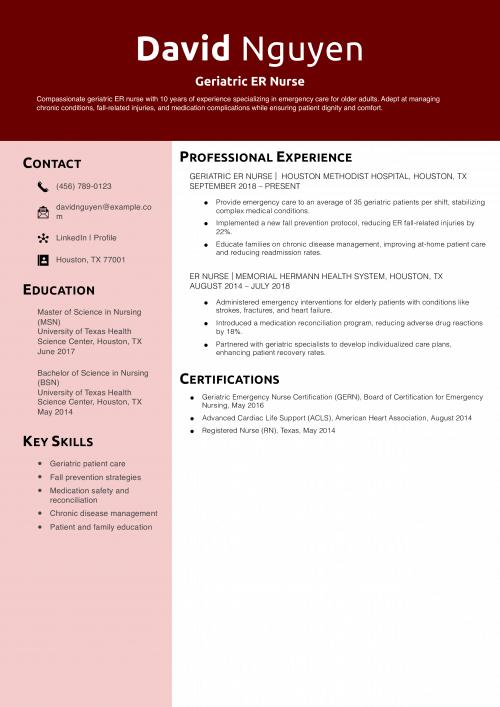 David Nguyen

Geriatric ER Nurse

Compassionate geriatric ER nurse with 10 years of experience specializing in emergency care for older adults. Adept at managing chronic conditions, fall-related injuries, and medication complications while ensuring patient dignity and comfort.

CONTACT

(456) 789-0123

davidnguyen@example.com

LinkedIn | Profile

Houston, TX 77001

EDUCATION

Master of Science in Nursing (MSN)
University of Texas Health Science Center, Houston, TX
June 2017

Bachelor of Science in Nursing (BSN)
University of Texas Health Science Center, Houston, TX
May 2014

KEY SKILLS

- Geriatric patient care
- Fall prevention strategies
- Medication safety and reconciliation
- Chronic disease management
- Patient and family education

PROFESSIONAL EXPERIENCE

GERIATRIC ER NURSE | HOUSTON METHODIST HOSPITAL, HOUSTON, TX
SEPTEMBER 2018 – PRESENT

- Provide emergency care to an average of 35 geriatric patients per shift, stabilizing complex medical conditions.
- Implemented a new fall prevention protocol, reducing ER fall-related injuries by 22%.
- Educate families on chronic disease management, improving at-home patient care and reducing readmission rates.

ER NURSE | MEMORIAL HERMANN HEALTH SYSTEM, HOUSTON, TX
AUGUST 2014 – JULY 2018

- Administered emergency interventions for elderly patients with conditions like strokes, fractures, and heart failure.
- Introduced a medication reconciliation program, reducing adverse drug reactions by 18%.
- Partnered with geriatric specialists to develop individualized care plans, enhancing patient recovery rates.

CERTIFICATIONS

- Geriatric Emergency Nurse Certification (GERN), Board of Certification for Emergency Nursing, May 2016
- Advanced Cardiac Life Support (ACLS), American Heart Association, August 2014
- Registered Nurse (RN), Texas, May 2014